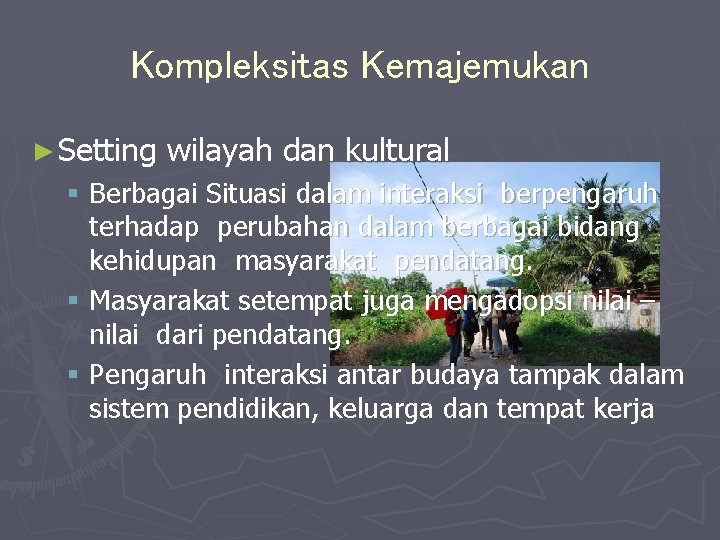 Kompleksitas Kemajemukan

►Setting wilayah dan kultural

▪ Berbagai Situasi dalam interaksi berpengaruh terhadap perubahan dalam berbagai bidang kehidupan masyarakat pendatang.

▪ Masyarakat setempat juga mengadopsi nilai – nilai dari pendatang.

▪ Pengaruh interaksi antar budaya tampak dalam sistem pendidikan, keluarga dan tempat kerja